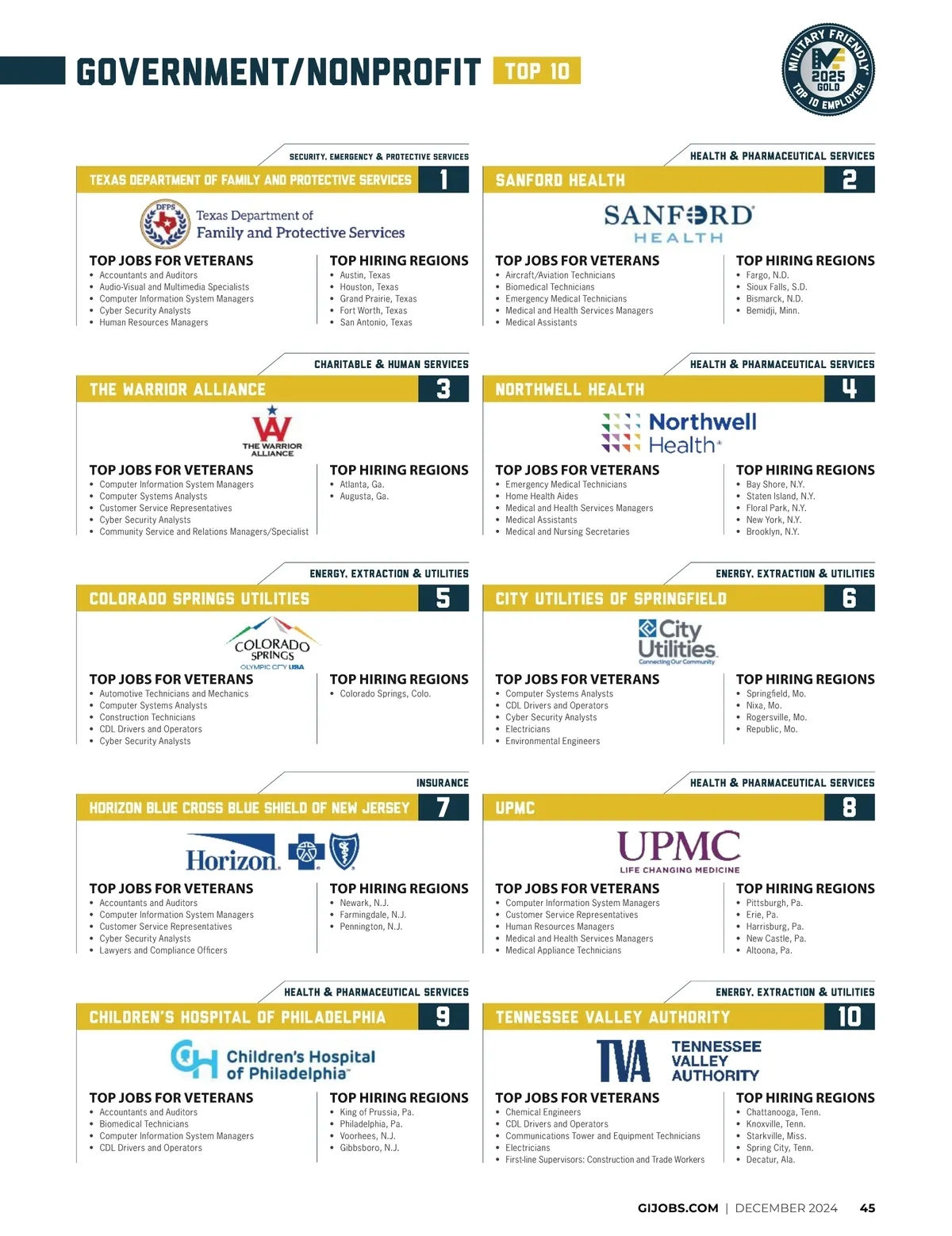 GOVERNMENT/NONPROFIT TOP 10

MILITARY FRIENDLY 2025 GOLD TOP 10 EMPLOYER

SECURITY, EMERGENCY & PROTECTIVE SERVICES
TEXAS DEPARTMENT OF FAMILY AND PROTECTIVE SERVICES 1
DFPS Texas Department of Family and Protective Services

TOP JOBS FOR VETERANS
• Accountants and Auditors
• Audio-Visual and Multimedia Specialists
• Computer Information System Managers
• Cyber Security Analysts
• Human Resources Managers

TOP HIRING REGIONS
• Austin, Texas
• Houston, Texas
• Grand Prairie, Texas
• Fort Worth, Texas
• San Antonio, Texas

HEALTH & PHARMACEUTICAL SERVICES
SANFORD HEALTH 2
SANFORD HEALTH

TOP JOBS FOR VETERANS
• Aircraft/Aviation Technicians
• Biomedical Technicians
• Emergency Medical Technicians
• Medical and Health Services Managers
• Medical Assistants

TOP HIRING REGIONS
• Fargo, N.D.
• Sioux Falls, S.D.
• Bismarck, N.D.
• Bemidji, Minn.

CHARITABLE & HUMAN SERVICES
THE WARRIOR ALLIANCE 3
THE WARRIOR ALLIANCE

TOP JOBS FOR VETERANS
• Computer Information System Managers
• Computer Systems Analysts
• Customer Service Representatives
• Cyber Security Analysts
• Community Service and Relations Managers/Specialist

TOP HIRING REGIONS
• Atlanta, Ga.
• Augusta, Ga.

HEALTH & PHARMACEUTICAL SERVICES
NORTHWELL HEALTH 4
Northwell Health

TOP JOBS FOR VETERANS
• Emergency Medical Technicians
• Home Health Aides
• Medical and Health Services Managers
• Medical Assistants
• Medical and Nursing Secretaries

TOP HIRING REGIONS
• Bay Shore, N.Y.
• Staten Island, N.Y.
• Floral Park, N.Y.
• New York, N.Y.
• Brooklyn, N.Y.

ENERGY, EXTRACTION & UTILITIES
COLORADO SPRINGS UTILITIES 5
COLORADO SPRINGS OLYMPIC CITY USA

TOP JOBS FOR VETERANS
• Automotive Technicians and Mechanics
• Computer Systems Analysts
• Construction Technicians
• CDL Drivers and Operators
• Cyber Security Analysts

TOP HIRING REGIONS
• Colorado Springs, Colo.

ENERGY, EXTRACTION & UTILITIES
CITY UTILITIES OF SPRINGFIELD 6
City Utilities Connecting Our Community

TOP JOBS FOR VETERANS
• Computer Systems Analysts
• CDL Drivers and Operators
• Cyber Security Analysts
• Electricians
• Environmental Engineers

TOP HIRING REGIONS
• Springfield, Mo.
• Nixa, Mo.
• Rogersville, Mo.
• Republic, Mo.

INSURANCE
HORIZON BLUE CROSS BLUE SHIELD OF NEW JERSEY 7
Horizon

TOP JOBS FOR VETERANS
• Accountants and Auditors
• Computer Information System Managers
• Customer Service Representatives
• Cyber Security Analysts
• Lawyers and Compliance Officers

TOP HIRING REGIONS
• Newark, N.J.
• Farmingdale, N.J.
• Pennington, N.J.

HEALTH & PHARMACEUTICAL SERVICES
UPMC 8
UPMC LIFE CHANGING MEDICINE

TOP JOBS FOR VETERANS
• Computer Information System Managers
• Customer Service Representatives
• Human Resources Managers
• Medical and Health Services Managers
• Medical Appliance Technicians

TOP HIRING REGIONS
• Pittsburgh, Pa.
• Erie, Pa.
• Harrisburg, Pa.
• New Castle, Pa.
• Altoona, Pa.

HEALTH & PHARMACEUTICAL SERVICES
CHILDREN'S HOSPITAL OF PHILADELPHIA 9
CH Children's Hospital of Philadelphia

TOP JOBS FOR VETERANS
• Accountants and Auditors
• Biomedical Technicians
• Computer Information System Managers
• CDL Drivers and Operators

TOP HIRING REGIONS
• King of Prussia, Pa.
• Philadelphia, Pa.
• Voorhees, N.J.
• Gibbsboro, N.J.

ENERGY, EXTRACTION & UTILITIES
TENNESSEE VALLEY AUTHORITY 10
TVA TENNESSEE VALLEY AUTHORITY

TOP JOBS FOR VETERANS
• Chemical Engineers
• CDL Drivers and Operators
• Communications Tower and Equipment Technicians
• Electricians
• First-line Supervisors: Construction and Trade Workers

TOP HIRING REGIONS
• Chattanooga, Tenn.
• Knoxville, Tenn.
• Starkville, Miss.
• Spring City, Tenn.
• Decatur, Ala.

GIJOBS.COM | DECEMBER 2024 45